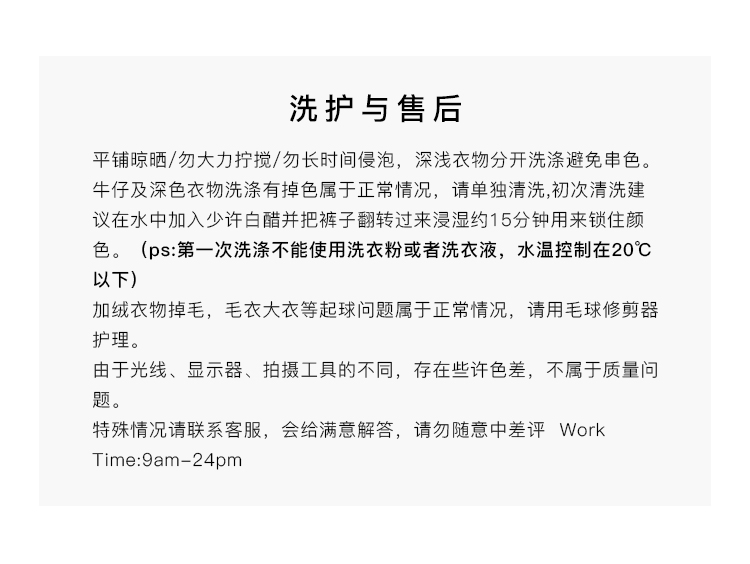 洗护与售后

平铺晾晒/勿大力拧搅/勿长时间侵泡，深浅衣物分开洗涤避免串色。牛仔及深色衣物洗涤有掉色属于正常情况，请单独清洗,初次清洗建议在水中加入少许白醋并把裤子翻转过来浸湿约15分钟用来锁住颜色。（ps:第一次洗涤不能使用洗衣粉或者洗衣液，水温控制在20℃以下）

加绒衣物掉毛，毛衣大衣等起球问题属于正常情况，请用毛球修剪器护理。

由于光线、显示器、拍摄工具的不同，存在些许色差，不属于质量问题。

特殊情况请联系客服，会给满意解答，请勿随意中差评 Work Time:9am-24pm